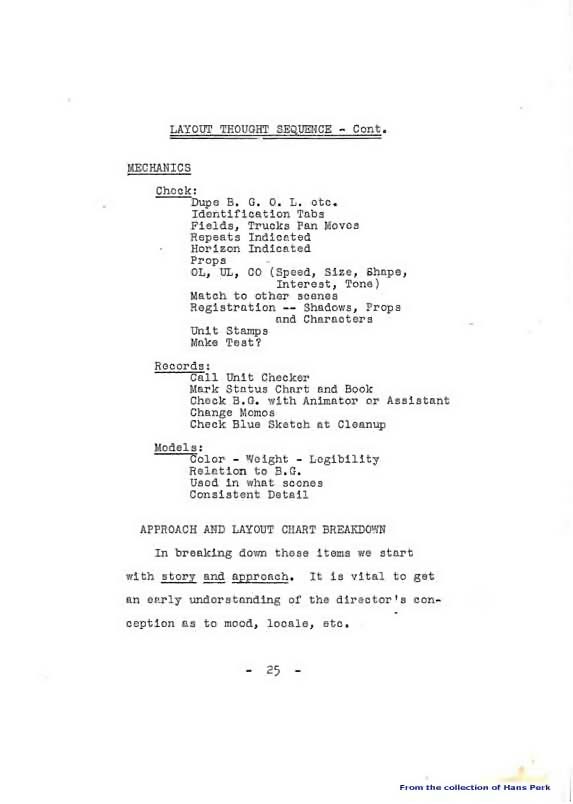 LAYOUT THOUGHT SEQUENCE - Cont.

MECHANICS

Check:
Dupe B. G. O. L. etc.
Identification Tabs
Fields, Trucks Pan Moves
Repeats Indicated
Horizon Indicated
Props
OL, UL, CO (Speed, Size, Shape, Interest, Tone)
Match to other scenes
Registration -- Shadows, Props and Characters
Unit Stamps
Make Test?

Records:
Call Unit Checker
Mark Status Chart and Book
Check B.G. with Animator or Assistant
Change Memos
Check Blue Sketch at Cleanup

Models:
Color - Weight - Legibility
Relation to B.G.
Used in what scenes
Consistent Detail

APPROACH AND LAYOUT CHART BREAKDOWN

In breaking down these items we start with story and approach. It is vital to get an early understanding of the director's conception as to mood, locale, etc.

- 25 -

From the collection of Hans Perk